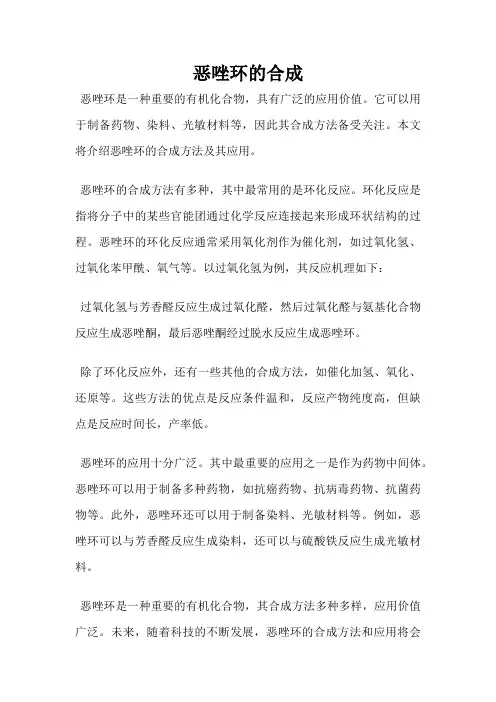 恶唑环的合成

恶唑环是一种重要的有机化合物，具有广泛的应用价值。它可以用于制备药物、染料、光敏材料等，因此其合成方法备受关注。本文将介绍恶唑环的合成方法及其应用。

恶唑环的合成方法有多种，其中最常用的是环化反应。环化反应是指将分子中的某些官能团通过化学反应连接起来形成环状结构的过程。恶唑环的环化反应通常采用氧化剂作为催化剂，如过氧化氢、过氧化苯甲酰、氧气等。以过氧化氢为例，其反应机理如下：

过氧化氢与芳香醛反应生成过氧化醛，然后过氧化醛与氨基化合物反应生成恶唑酮，最后恶唑酮经过脱水反应生成恶唑环。

除了环化反应外，还有一些其他的合成方法，如催化加氢、氧化、还原等。这些方法的优点是反应条件温和，反应产物纯度高，但缺点是反应时间长，产率低。

恶唑环的应用十分广泛。其中最重要的应用之一是作为药物中间体。恶唑环可以用于制备多种药物，如抗癌药物、抗病毒药物、抗菌药物等。此外，恶唑环还可以用于制备染料、光敏材料等。例如，恶唑环可以与芳香醛反应生成染料，还可以与硫酸铁反应生成光敏材料。

恶唑环是一种重要的有机化合物，其合成方法多种多样，应用价值广泛。未来，随着科技的不断发展，恶唑环的合成方法和应用将会